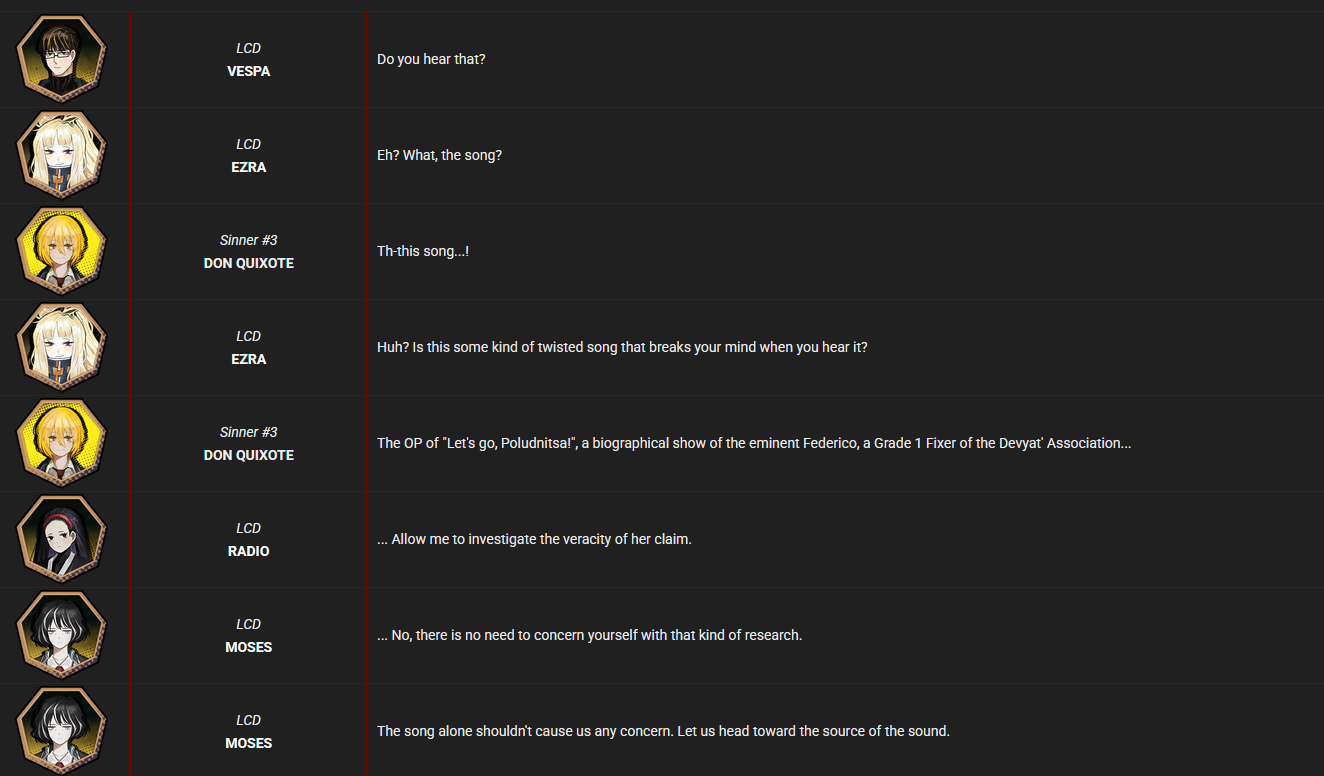 LCD
VESPA

Do you hear that?

LCD
EZRA

Eh? What, the song?

Sinner #3
DON QUIXOTE

Th-this song...!

LCD
EZRA

Huh? Is this some kind of twisted song that breaks your mind when you hear it?

Sinner #3
DON QUIXOTE

The OP of "Let's go, Poludnitsa!", a biographical show of the eminent Federico, a Grade 1 Fixer of the Devyat' Association...

LCD
RADIO

... Allow me to investigate the veracity of her claim.

LCD
MOSES

... No, there is no need to concern yourself with that kind of research.

LCD
MOSES

The song alone shouldn't cause us any concern. Let us head toward the source of the sound.